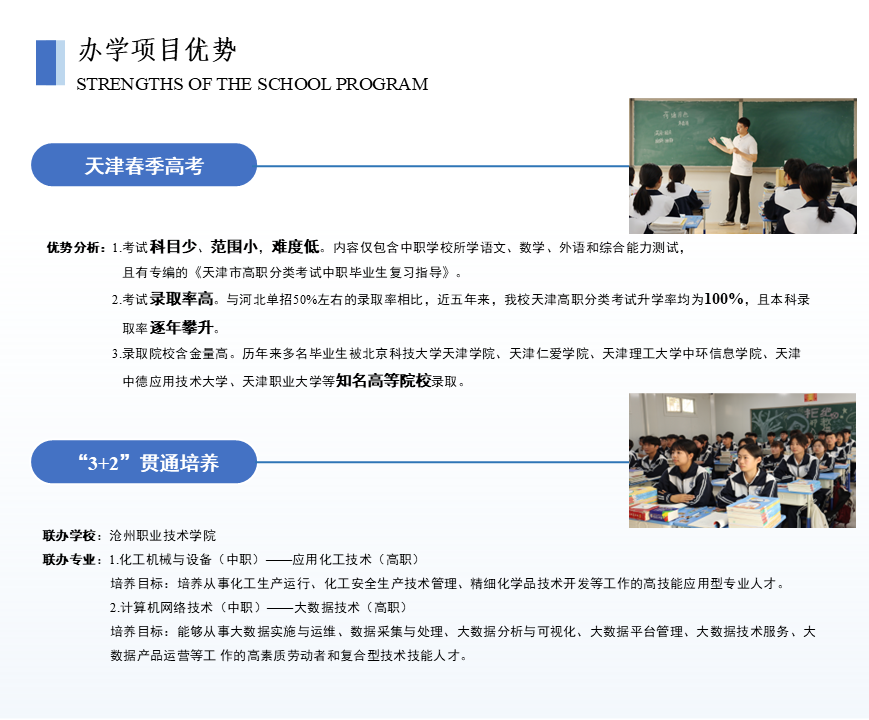 办学项目优势
STRENGTHS OF THE SCHOOL PROGRAM

天津春季高考

优势分析：1.考试科目少、范围小，难度低。内容仅包含中职学校所学语文、数学、外语和综合能力测试，且有专编的《天津市高职分类考试中职毕业生复习指导》。

2.考试录取率高。与河北单招50%左右的录取率相比，近五年来，我校天津高职分类考试升学率均为100%，且本科录取率逐年攀升。

3.录取院校含金量高。历年来多名毕业生被北京科技大学天津学院、天津仁爱学院、天津理工大学中环信息学院、天津中德应用技术大学、天津职业大学等知名高等院校录取。

“3+2”贯通培养

联办学校：沧州职业技术学院
联办专业：1.化工机械与设备（中职）——应用化工技术（高职）
培养目标：培养从事化工生产运行、化工安全生产技术管理、精细化学品技术开发等工作的高技能应用型专业人才。
2.计算机网络技术（中职）——大数据技术（高职）
培养目标：能够从事大数据实施与运维、数据采集与处理、大数据分析与可视化、大数据平台管理、大数据技术服务、大数据产品运营等工 作的高素质劳动者和复合型技术技能人才。